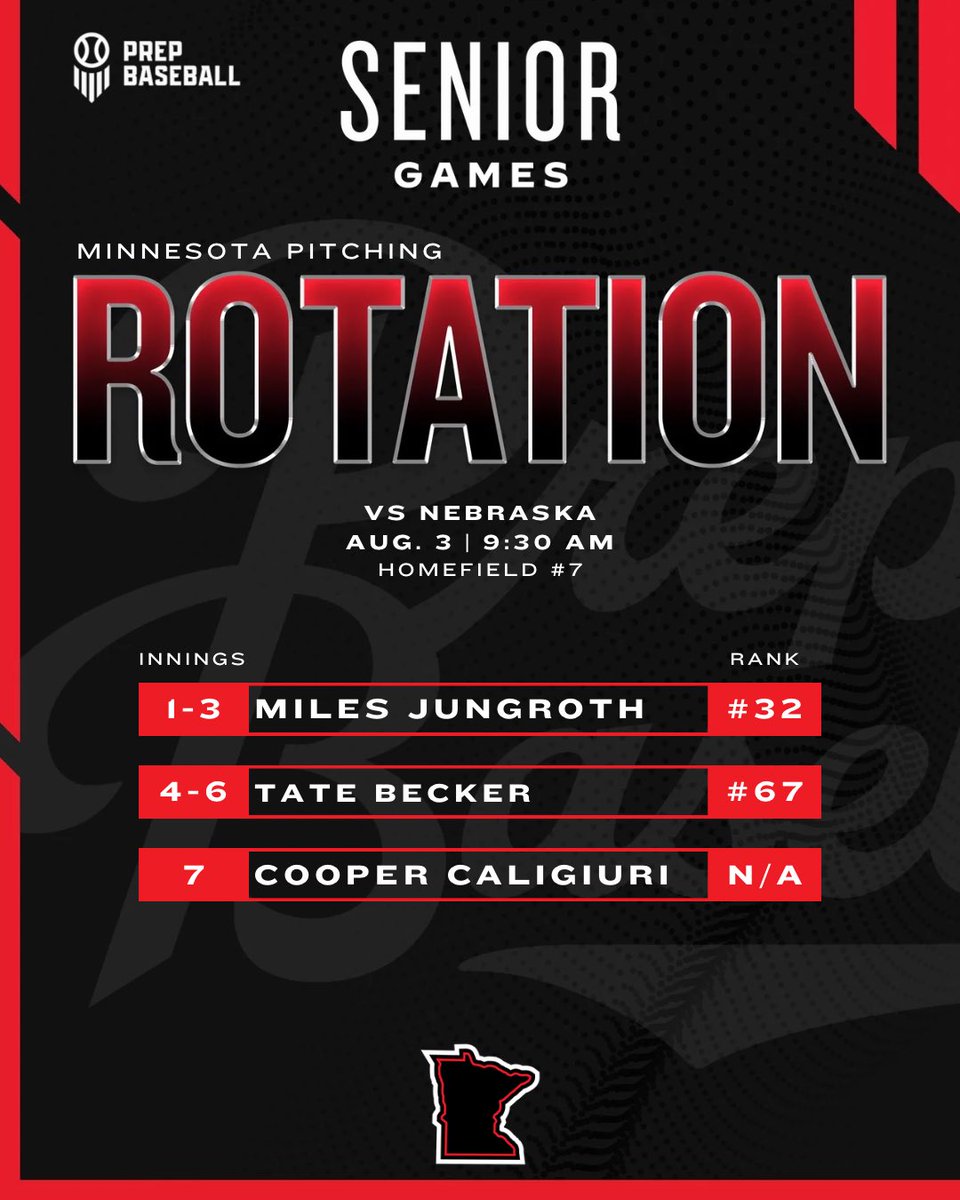 PREP BASEBALL

SENIOR GAMES

MINNESOTA PITCHING
ROTATION

VS NEBRASKA
AUG. 3 | 9:30 AM
HOMEFIELD #7

| INNINGS | | RANK |
|---|---|---|
| 1-3 | MILES JUNGROTH | #32 |
| 4-6 | TATE BECKER | #67 |
| 7 | COOPER CALIGIURI | N/A |